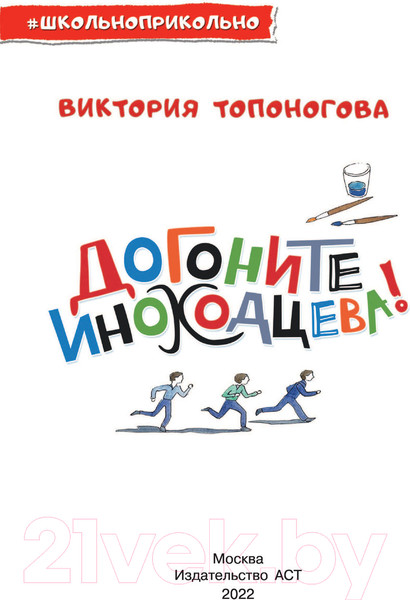 #ШКОЛЬНОПРИКОЛЬНО

ВИКТОРИЯ ТОПОНОГОВА

ДОГОНИТЕ ИНОХОДЦЕВА!

21vek.by

Москва
Издательство АСТ
2022